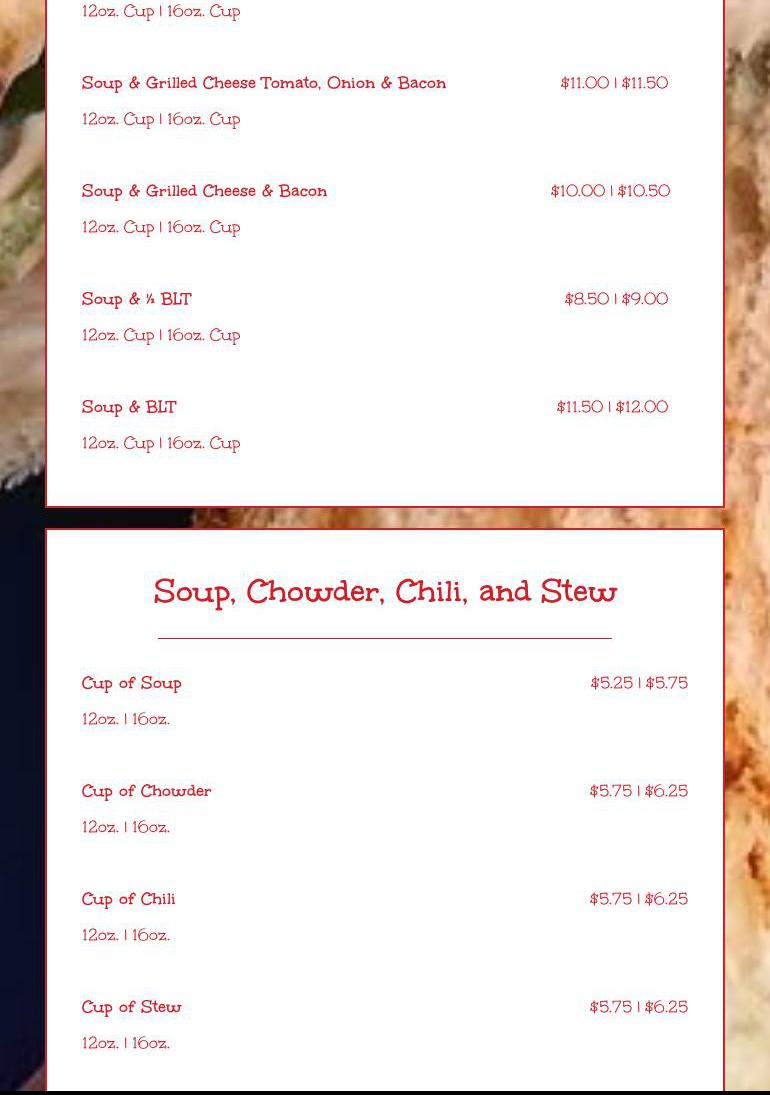 12oz. Cup | 16oz. Cup

Soup & Grilled Cheese Tomato, Onion & Bacon $11.00 | $11.50

12oz. Cup | 16oz. Cup

Soup & Grilled Cheese & Bacon $10.00 | $10.50

12oz. Cup | 16oz. Cup

Soup & ½ BLT $8.50 | $9.00

12oz. Cup | 16oz. Cup

Soup & BLT $11.50 | $12.00

12oz. Cup | 16oz. Cup

Soup, Chowder, Chili, and Stew

Cup of Soup $5.25 | $5.75

12oz. | 16oz.

Cup of Chowder $5.75 | $6.25

12oz. | 16oz.

Cup of Chili $5.75 | $6.25

12oz. | 16oz.

Cup of Stew $5.75 | $6.25

12oz. | 16oz.